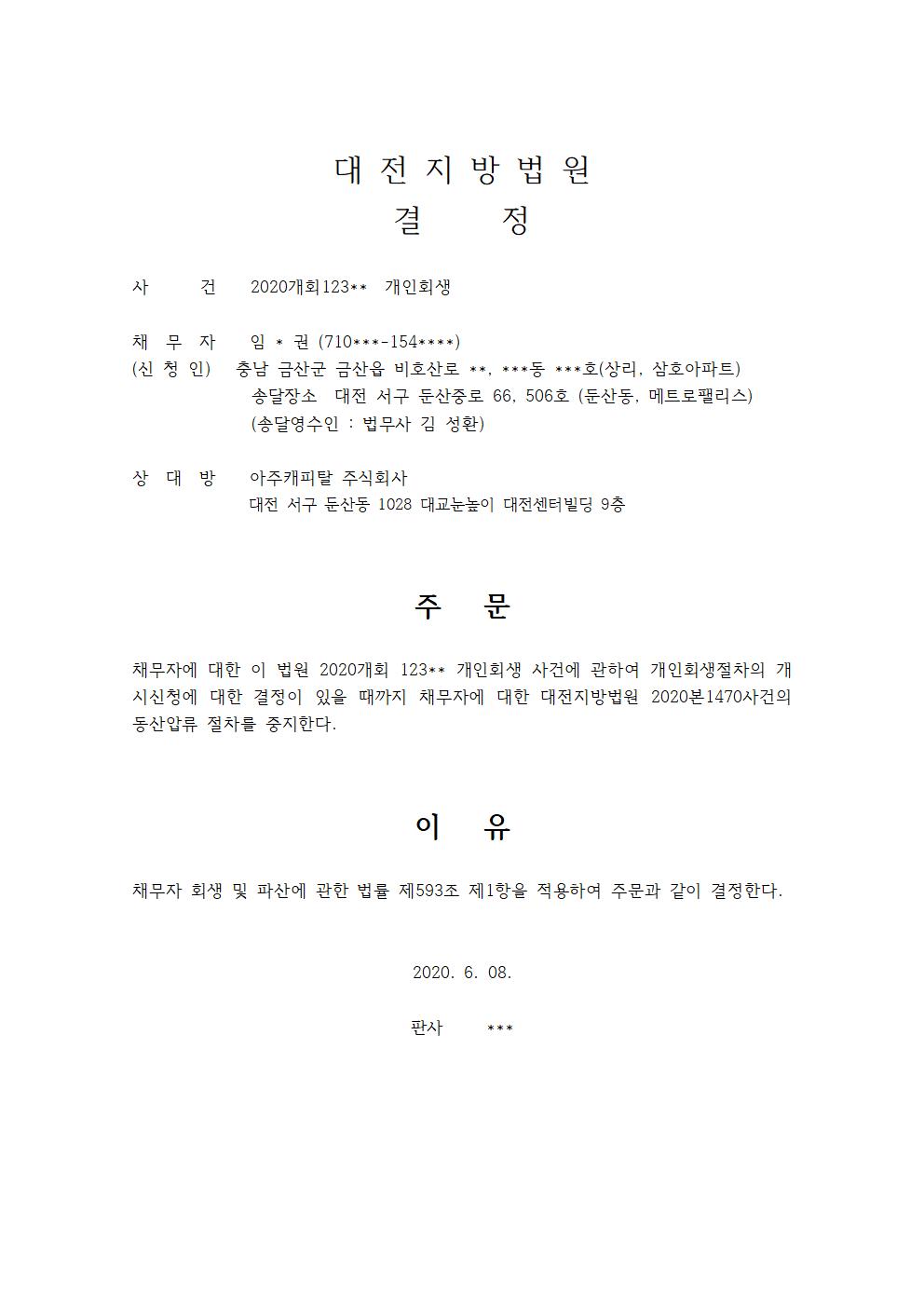 대 전 지 방 법 원
결 정

사 건 2020개회123** 개인회생

채 무 자 임 * 권 (710***-154****)
(신 청 인) 충남 금산군 금산읍 비호산로 **, ***동 ***호(상리, 삼호아파트)
송달장소 대전 서구 둔산중로 66, 506호 (둔산동, 메트로팰리스)
(송달영수인 : 법무사 김 성환)

상 대 방 아주캐피탈 주식회사
대전 서구 둔산동 1028 대교눈높이 대전센터빌딩 9층

주 문

채무자에 대한 이 법원 2020개회 123** 개인회생 사건에 관하여 개인회생절차의 개시신청에 대한 결정이 있을 때까지 채무자에 대한 대전지방법원 2020본1470사건의 동산압류 절차를 중지한다.

이 유

채무자 회생 및 파산에 관한 법률 제593조 제1항을 적용하여 주문과 같이 결정한다.

2020. 6. 08.

판사 ***